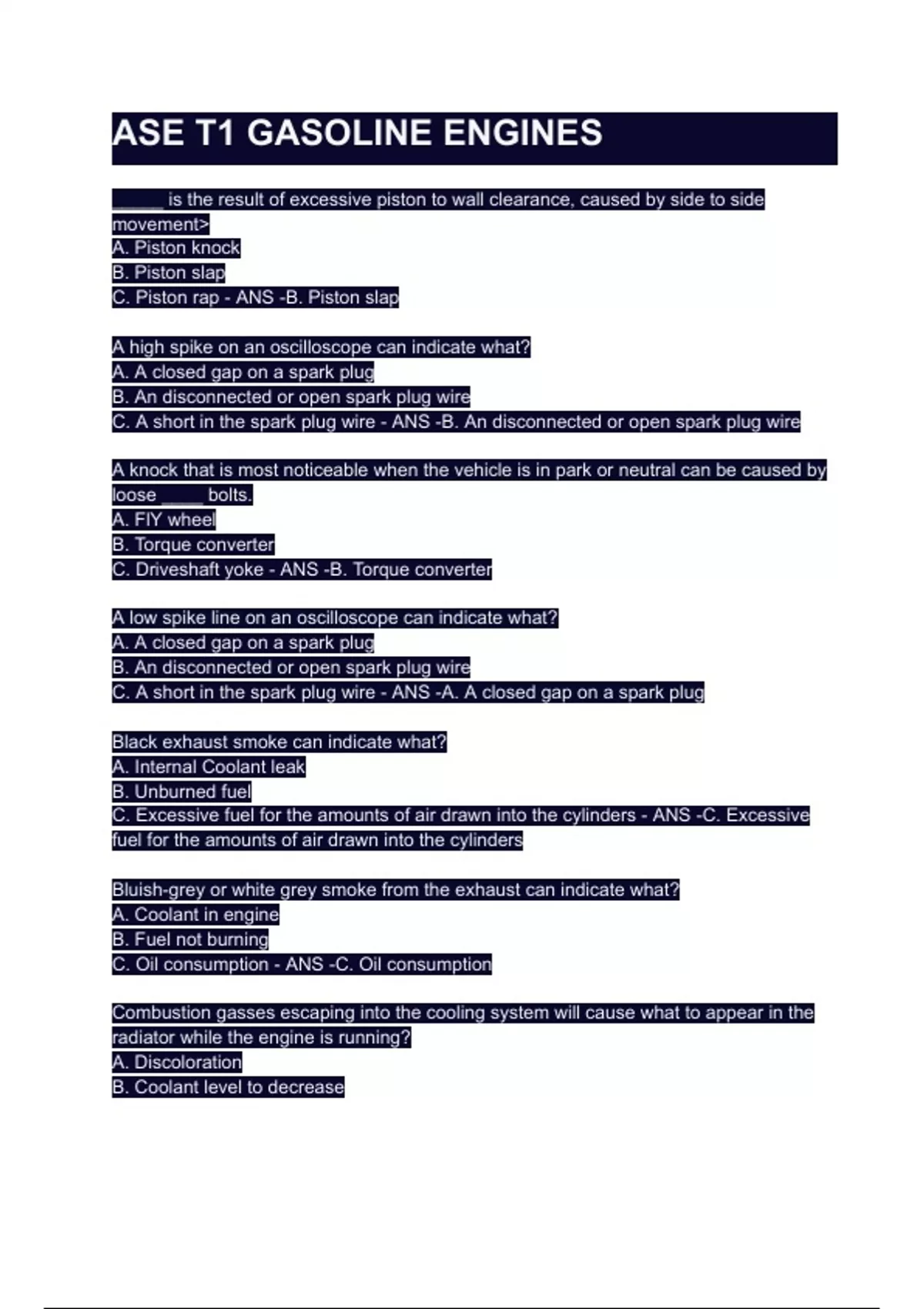 ASE T1 GASOLINE ENGINES

_____ is the result of excessive piston to wall clearance, caused by side to side movement>
A. Piston knock
B. Piston slap
C. Piston rap - ANS -B. Piston slap

A high spike on an oscilloscope can indicate what?
A. A closed gap on a spark plug
B. An disconnected or open spark plug wire
C. A short in the spark plug wire - ANS -B. An disconnected or open spark plug wire

A knock that is most noticeable when the vehicle is in park or neutral can be caused by loose ____ bolts.
A. FlY wheel
B. Torque converter
C. Driveshaft yoke - ANS -B. Torque converter

A low spike line on an oscilloscope can indicate what?
A. A closed gap on a spark plug
B. An disconnected or open spark plug wire
C. A short in the spark plug wire - ANS -A. A closed gap on a spark plug

Black exhaust smoke can indicate what?
A. Internal Coolant leak
B. Unburned fuel
C. Excessive fuel for the amounts of air drawn into the cylinders - ANS -C. Excessive fuel for the amounts of air drawn into the cylinders

Bluish-grey or white grey smoke from the exhaust can indicate what?
A. Coolant in engine
B. Fuel not burning
C. Oil consumption - ANS -C. Oil consumption

Combustion gasses escaping into the cooling system will cause what to appear in the radiator while the engine is running?
A. Discoloration
B. Coolant level to decrease